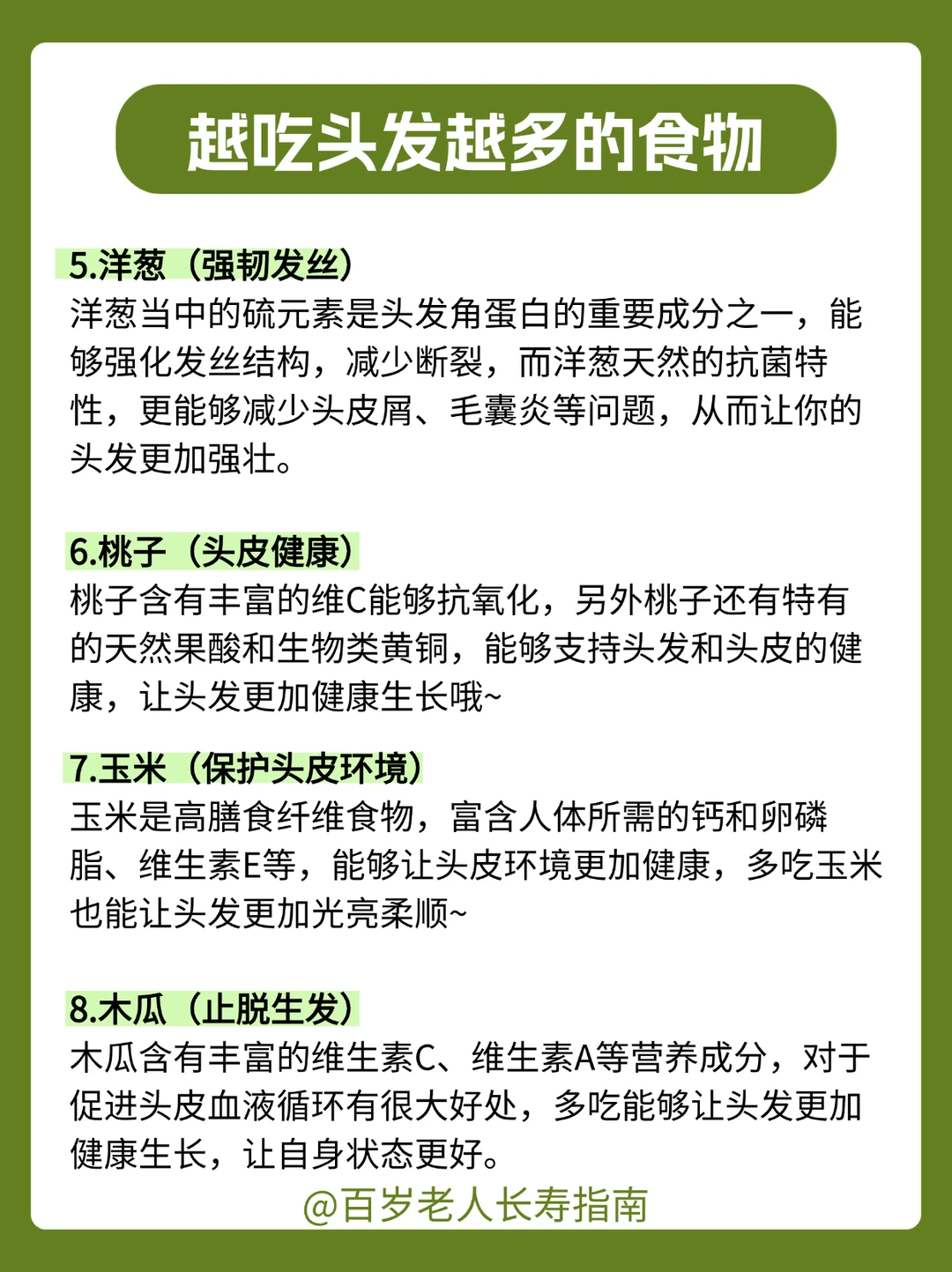 越吃头发越多的食物

5.洋葱（强韧发丝）
洋葱当中的硫元素是头发角蛋白的重要成分之一，能够强化发丝结构，减少断裂，而洋葱天然的抗菌特性，更能够减少头皮屑、毛囊炎等问题，从而让你的头发更加强壮。

6.桃子（头皮健康）
桃子含有丰富的维C能够抗氧化，另外桃子还有特有的天然果酸和生物类黄铜，能够支持头发和头皮的健康，让头发更加健康生长哦~

7.玉米（保护头皮环境）
玉米是高膳食纤维食物，富含人体所需的钙和卵磷脂、维生素E等，能够让头皮环境更加健康，多吃玉米也能让头发更加光亮柔顺~

8.木瓜（止脱生发）
木瓜含有丰富的维生素C、维生素A等营养成分，对于促进头皮血液循环有很大好处，多吃能够让头发更加健康生长，让自身状态更好。

@百岁老人长寿指南